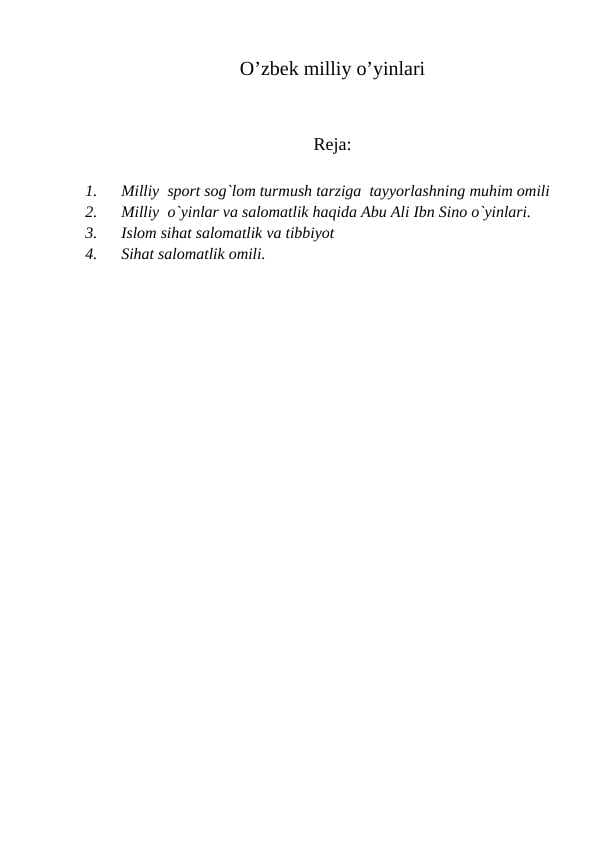 O’zbek milliy o’yinlari

Reja:

1. Milliy sport sog`lom turmush tarziga tayyorlashning muhim omili
2. Milliy o`yinlar va salomatlik haqida Abu Ali Ibn Sino o`yinlari.
3. Islom sihat salomatlik va tibbiyot
4. Sihat salomatlik omili.